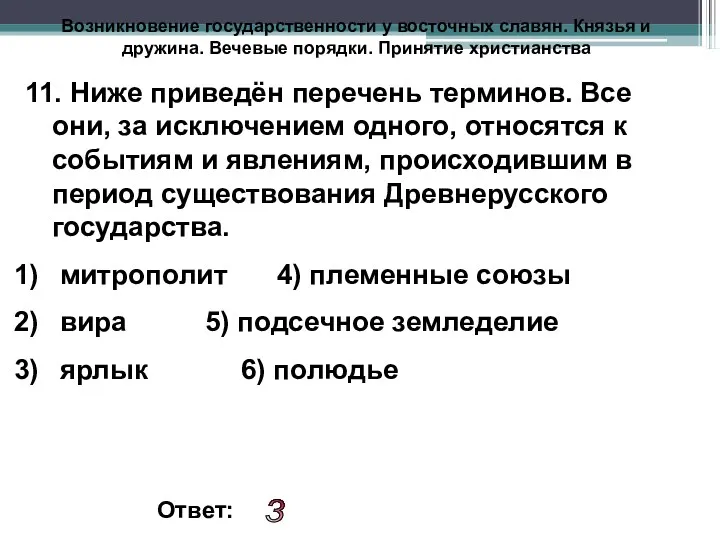 Возникновение государственности у восточных славян. Князья и дружина. Вечевые порядки. Принятие христианства

11. Ниже приведён перечень терминов. Все они, за исключением одного, относятся к событиям и явлениям, происходившим в период существования Древнерусского государства.

1) митрополит 4) племенные союзы

2) вира 5) подсечное земледелие

3) ярлык 6) полюдье

Ответ: 3